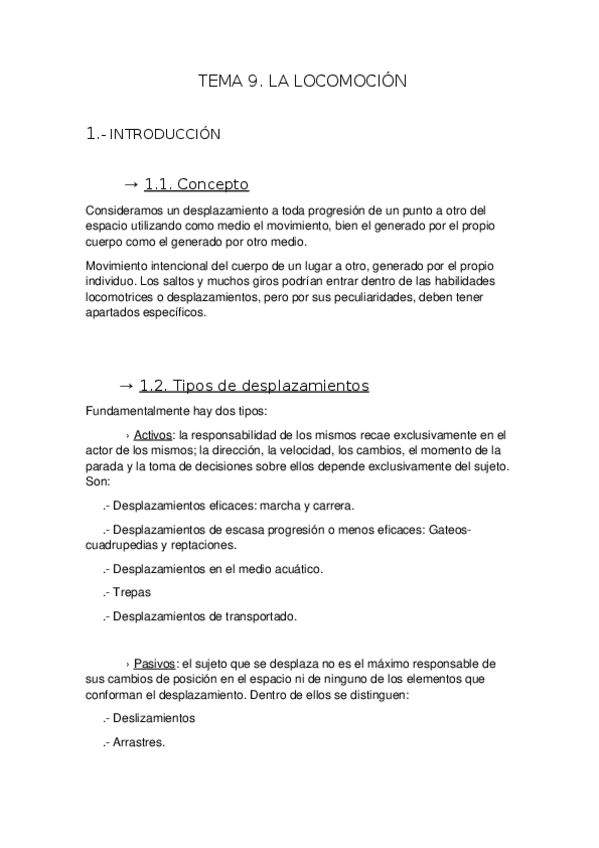 TEMA 9. LA LOCOMOCIÓN

1.- INTRODUCCIÓN

→ 1.1. Concepto

Consideramos un desplazamiento a toda progresión de un punto a otro del espacio utilizando como medio el movimiento, bien el generado por el propio cuerpo como el generado por otro medio.

Movimiento intencional del cuerpo de un lugar a otro, generado por el propio individuo. Los saltos y muchos giros podrían entrar dentro de las habilidades locomotrices o desplazamientos, pero por sus peculiaridades, deben tener apartados específicos.

→ 1.2. Tipos de desplazamientos

Fundamentalmente hay dos tipos:

› Activos: la responsabilidad de los mismos recae exclusivamente en el actor de los mismos; la dirección, la velocidad, los cambios, el momento de la parada y la toma de decisiones sobre ellos depende exclusivamente del sujeto. Son:

.- Desplazamientos eficaces: marcha y carrera.

.- Desplazamientos de escasa progresión o menos eficaces: Gateos-cuadrupedias y reptaciones.

.- Desplazamientos en el medio acuático.

.- Trepas

.- Desplazamientos de transportado.

› Pasivos: el sujeto que se desplaza no es el máximo responsable de sus cambios de posición en el espacio ni de ninguno de los elementos que conforman el desplazamiento. Dentro de ellos se distinguen:

.- Deslizamientos

.- Arrastres.